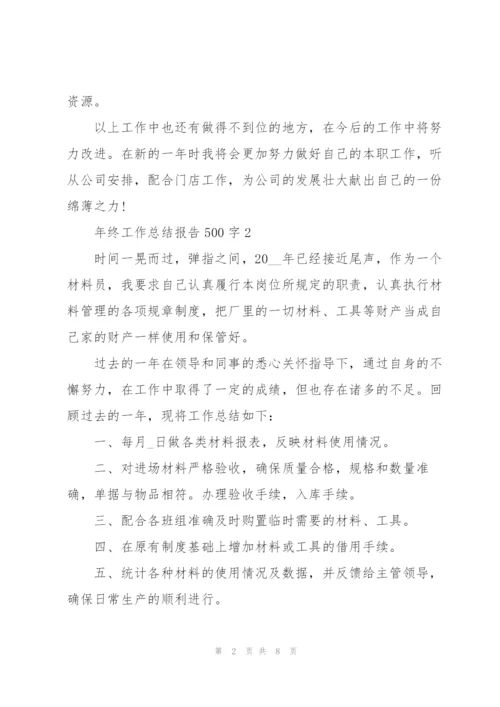 资源。

以上工作中也还有做得不到位的地方，在今后的工作中将努力改进。在新的一年时我将会更加努力做好自己的本职工作，听从公司安排，配合门店工作，为公司的发展壮大献出自己的一份绵薄之力！

年终工作总结报告 500 字 2

时间一晃而过，弹指之间，20__年已经接近尾声，作为一个材料员，我要求自己认真履行本岗位所规定的职责，认真执行材料管理的各项规章制度，把厂里的一切材料、工具等财产当成自己家的财产一样使用和保管好。

过去的一年在领导和同事的悉心关怀指导下，通过自身的不懈努力，在工作中取得了一定的成绩，但也存在诸多的不足。回顾过去的一年，现将工作总结如下：

一、每月_日做各类材料报表，反映材料使用情况。

二、对进场材料严格验收，确保质量合格，规格和数量准确，单据与物品相符。办理验收手续，入库手续。

三、配合各班组准确及时购置临时需要的材料、工具。

四、在原有制度基础上增加材料或工具的借用手续。

五、统计各种材料的使用情况及数据，并反馈给主管领导，确保日常生产的顺利进行。

第 2 页 共 8 页